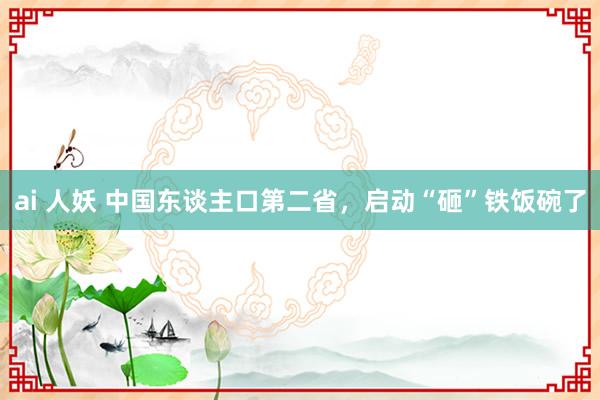 ai 人妖 中国东谈主口第二省，启动“砸”铁饭碗了